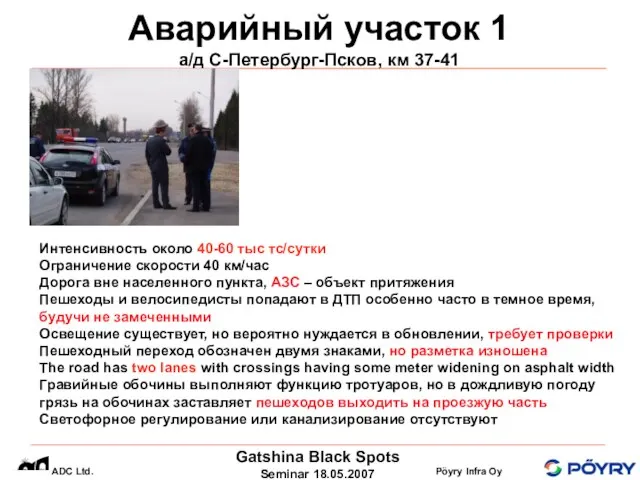 Аварийный участок 1
а/д С-Петербург-Псков, км 37-41

Интенсивность около 40-60 тыс тс/сутки
Ограничение скорости 40 км/час
Дорога вне населенного пункта, АЗС – объект притяжения
Пешеходы и велосипедисты попадают в ДТП особенно часто в темное время, будучи не замеченными
Освещение существует, но вероятно нуждается в обновлении, требует проверки
Пешеходный переход обозначен двумя знаками, но разметка изношена
The road has two lanes with crossings having some meter widening on asphalt width
Гравийные обочины выполняют функцию тротуаров, но в дождливую погоду грязь на обочинах заставляет пешеходов выходить на проезжую часть
Светофорное регулирование или канализирование отсутствуют

ADC Ltd.
Gatshina Black Spots
Seminar 18.05.2007
Pöyry Infra Oy
PÖYRY